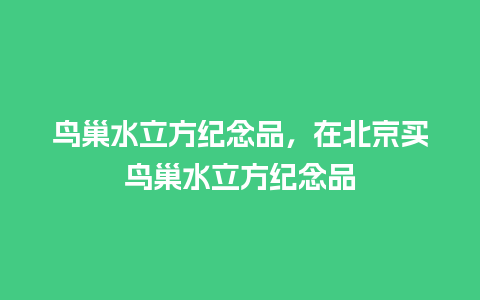 鸟巢水立方纪念品，在北京买鸟巢水立方纪念品